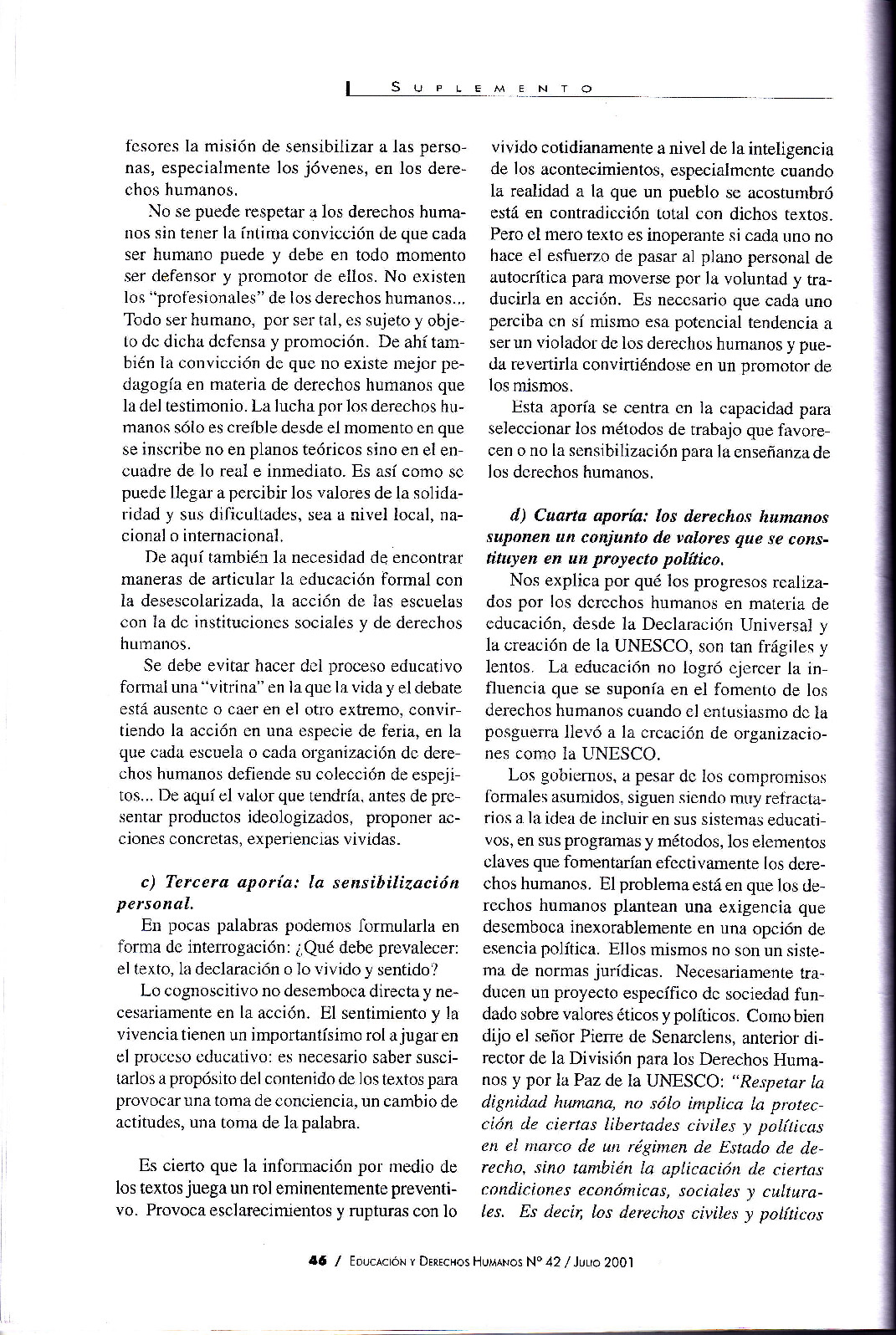 SUPLEMENTO

fesores la misión de sensibilizar a las personas, especialmente los jóvenes, en los derechos humanos.

No se puede respetar a los derechos humanos sin tener la íntima convicción de que cada ser humano puede y debe en todo momento ser defensor y promotor de ellos. No existen los "profesionales" de los derechos humanos... Todo ser humano, por ser tal, es sujeto y objeto de dicha defensa y promoción. De ahí también la convicción de que no existe mejor pedagogía en materia de derechos humanos que la del testimonio. La lucha por los derechos humanos sólo es creíble desde el momento en que se inscribe no en planos teóricos sino en el encuadre de lo real e inmediato. Es así como se puede llegar a percibir los valores de la solidaridad y sus dificultades, sea a nivel local, nacional o internacional.

De aquí también la necesidad de encontrar maneras de articular la educación formal con la desescolarizada, la acción de las escuelas con la de instituciones sociales y de derechos humanos.

Se debe evitar hacer del proceso educativo formal una "vitrina" en la que la vida y el debate está ausente o caer en el otro extremo, convirtiendo la acción en una especie de feria, en la que cada escuela o cada organización de derechos humanos defiende su colección de espejitos... De aquí el valor que tendría, antes de presentar productos ideologizados, proponer acciones concretas, experiencias vividas.

c) Tercera aporía: la sensibilización personal.

En pocas palabras podemos formularla en forma de interrogación: ¿Qué debe prevalecer: el texto, la declaración o lo vivido y sentido?

Lo cognoscitivo no desemboca directa y necesariamente en la acción. El sentimiento y la vivencia tienen un importantísimo rol a jugar en el proceso educativo: es necesario saber suscitarlos a propósito del contenido de los textos para provocar una toma de conciencia, un cambio de actitudes, una toma de la palabra.

Es cierto que la información por medio de los textos juega un rol eminentemente preventivo. Provoca esclarecimientos y rupturas con lo vivido cotidianamente a nivel de la inteligencia de los acontecimientos, especialmente cuando la realidad a la que un pueblo se acostumbró está en contradicción total con dichos textos. Pero el mero texto es inoperante si cada uno no hace el esfuerzo de pasar al plano personal de autocrítica para moverse por la voluntad y traducirla en acción. Es necesario que cada uno perciba en sí mismo esa potencial tendencia a ser un violador de los derechos humanos y pueda revertirla convirtiéndose en un promotor de los mismos.

Esta aporía se centra en la capacidad para seleccionar los métodos de trabajo que favorecen o no la sensibilización para la enseñanza de los derechos humanos.

d) Cuarta aporía: los derechos humanos suponen un conjunto de valores que se constituyen en un proyecto político.

Nos explica por qué los progresos realizados por los derechos humanos en materia de educación, desde la Declaración Universal y la creación de la UNESCO, son tan frágiles y lentos. La educación no logró ejercer la influencia que se suponía en el fomento de los derechos humanos cuando el entusiasmo de la posguerra llevó a la creación de organizaciones como la UNESCO.

Los gobiernos, a pesar de los compromisos formales asumidos, siguen siendo muy refractarios a la idea de incluir en sus sistemas educativos, en sus programas y métodos, los elementos claves que fomentarían efectivamente los derechos humanos. El problema está en que los derechos humanos plantean una exigencia que desemboca inexorablemente en una opción de esencia política. Ellos mismos no son un sistema de normas jurídicas. Necesariamente traducen un proyecto específico de sociedad fundado sobre valores éticos y políticos. Como bien dijo el señor Pierre de Senarclens, anterior director de la División para los Derechos Humanos y por la Paz de la UNESCO: "Respetar la dignidad humana, no sólo implica la protección de ciertas libertades civiles y políticas en el marco de un régimen de Estado de derecho, sino también la aplicación de ciertas condiciones económicas, sociales y culturales. Es decir, los derechos civiles y políticos

46 / EDUCACIÓN Y DERECHOS HUMANOS Nº 42 / JULIO 2001